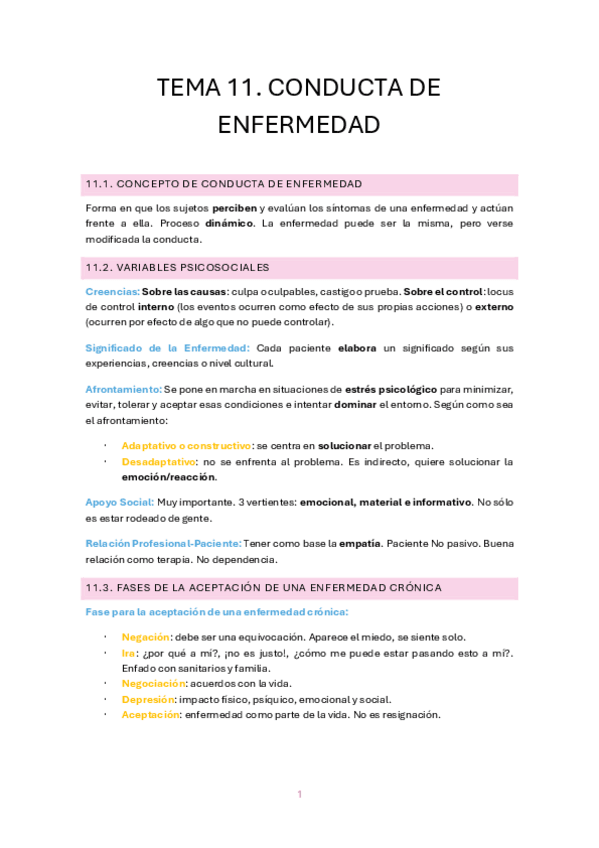 TEMA 11. CONDUCTA DE ENFERMEDAD

11.1. CONCEPTO DE CONDUCTA DE ENFERMEDAD

Forma en que los sujetos perciben y evalúan los síntomas de una enfermedad y actúan frente a ella. Proceso dinámico. La enfermedad puede ser la misma, pero verse modificada la conducta.

11.2. VARIABLES PSICOSOCIALES

Creencias: Sobre las causas: culpa o culpables, castigo o prueba. Sobre el control: locus de control interno (los eventos ocurren como efecto de sus propias acciones) o externo (ocurren por efecto de algo que no puede controlar).

Significado de la Enfermedad: Cada paciente elabora un significado según sus experiencias, creencias o nivel cultural.

Afrontamiento: Se pone en marcha en situaciones de estrés psicológico para minimizar, evitar, tolerar y aceptar esas condiciones e intentar dominar el entorno. Según como sea el afrontamiento:

· Adaptativo o constructivo: se centra en solucionar el problema.
· Desadaptativo: no se enfrenta al problema. Es indirecto, quiere solucionar la emoción/reacción.

Apoyo Social: Muy importante. 3 vertientes: emocional, material e informativo. No sólo es estar rodeado de gente.

Relación Profesional-Paciente: Tener como base la empatía. Paciente No pasivo. Buena relación como terapia. No dependencia.

11.3. FASES DE LA ACEPTACIÓN DE UNA ENFERMEDAD CRÓNICA

Fase para la aceptación de una enfermedad crónica:

· Negación: debe ser una equivocación. Aparece el miedo, se siente solo.
· Ira: ¿por qué a mí?, ¡no es justo!, ¿cómo me puede estar pasando esto a mí?. Enfado con sanitarios y familia.
· Negociación: acuerdos con la vida.
· Depresión: impacto físico, psíquico, emocional y social.
· Aceptación: enfermedad como parte de la vida. No es resignación.

1